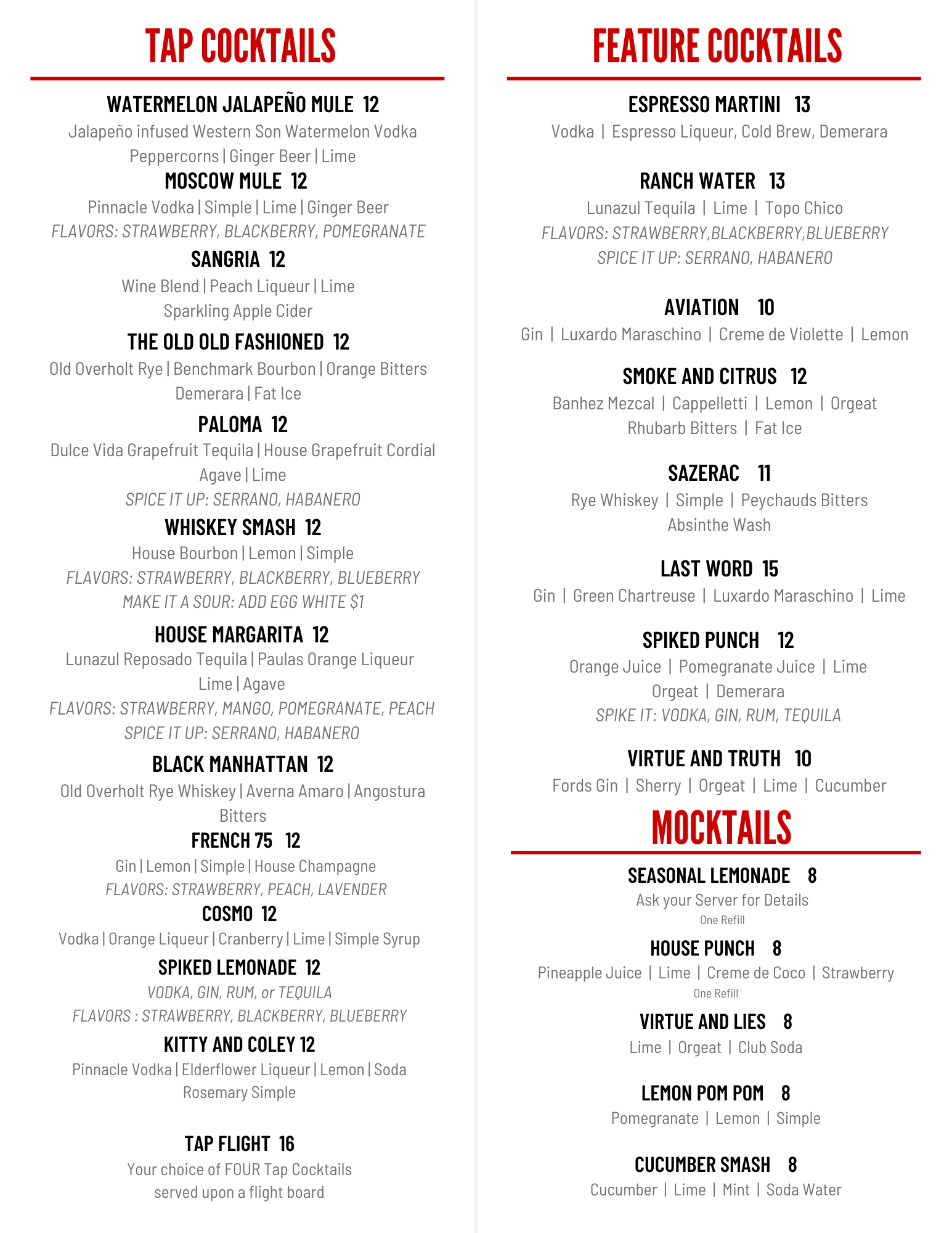 TAP COCKTAILS

WATERMELON JALAPEÑO MULE 12
Jalapeño infused Western Son Watermelon Vodka
Peppercorns | Ginger Beer | Lime

MOSCOW MULE 12
Pinnacle Vodka | Simple | Lime | Ginger Beer
FLAVORS: STRAWBERRY, BLACKBERRY, POMEGRANATE

SANGRIA 12
Wine Blend | Peach Liqueur | Lime
Sparkling Apple Cider

THE OLD OLD FASHIONED 12
Old Overholt Rye | Benchmark Bourbon | Orange Bitters
Demerara | Fat Ice

PALOMA 12
Dulce Vida Grapefruit Tequila | House Grapefruit Cordial
Agave | Lime
SPICE IT UP: SERRANO, HABANERO

WHISKEY SMASH 12
House Bourbon | Lemon | Simple
FLAVORS: STRAWBERRY, BLACKBERRY, BLUEBERRY
MAKE IT A SOUR: ADD EGG WHITE $1

HOUSE MARGARITA 12
Lunazul Reposado Tequila | Paulas Orange Liqueur
Lime | Agave
FLAVORS: STRAWBERRY, MANGO, POMEGRANATE, PEACH
SPICE IT UP: SERRANO, HABANERO

BLACK MANHATTAN 12
Old Overholt Rye Whiskey | Averna Amaro | Angostura Bitters

FRENCH 75 12
Gin | Lemon | Simple | House Champagne
FLAVORS: STRAWBERRY, PEACH, LAVENDER

COSMO 12
Vodka | Orange Liqueur | Cranberry | Lime | Simple Syrup

SPIKED LEMONADE 12
VODKA, GIN, RUM, or TEQUILA
FLAVORS : STRAWBERRY, BLACKBERRY, BLUEBERRY

KITTY AND COLEY 12
Pinnacle Vodka | Elderflower Liqueur | Lemon | Soda
Rosemary Simple

TAP FLIGHT 16
Your choice of FOUR Tap Cocktails
served upon a flight board

FEATURE COCKTAILS

ESPRESSO MARTINI 13
Vodka | Espresso Liqueur, Cold Brew, Demerara

RANCH WATER 13
Lunazul Tequila | Lime | Topo Chico
FLAVORS: STRAWBERRY,BLACKBERRY,BLUEBERRY
SPICE IT UP: SERRANO, HABANERO

AVIATION 10
Gin | Luxardo Maraschino | Creme de Violette | Lemon

SMOKE AND CITRUS 12
Banhez Mezcal | Cappelletti | Lemon | Orgeat
Rhubarb Bitters | Fat Ice

SAZERAC 11
Rye Whiskey | Simple | Peychauds Bitters
Absinthe Wash

LAST WORD 15
Gin | Green Chartreuse | Luxardo Maraschino | Lime

SPIKED PUNCH 12
Orange Juice | Pomegranate Juice | Lime
Orgeat | Demerara
SPIKE IT: VODKA, GIN, RUM, TEQUILA

VIRTUE AND TRUTH 10
Fords Gin | Sherry | Orgeat | Lime | Cucumber

MOCKTAILS

SEASONAL LEMONADE 8
Ask your Server for Details
One Refill

HOUSE PUNCH 8
Pineapple Juice | Lime | Creme de Coco | Strawberry
One Refill

VIRTUE AND LIES 8
Lime | Orgeat | Club Soda

LEMON POM POM 8
Pomegranate | Lemon | Simple

CUCUMBER SMASH 8
Cucumber | Lime | Mint | Soda Water